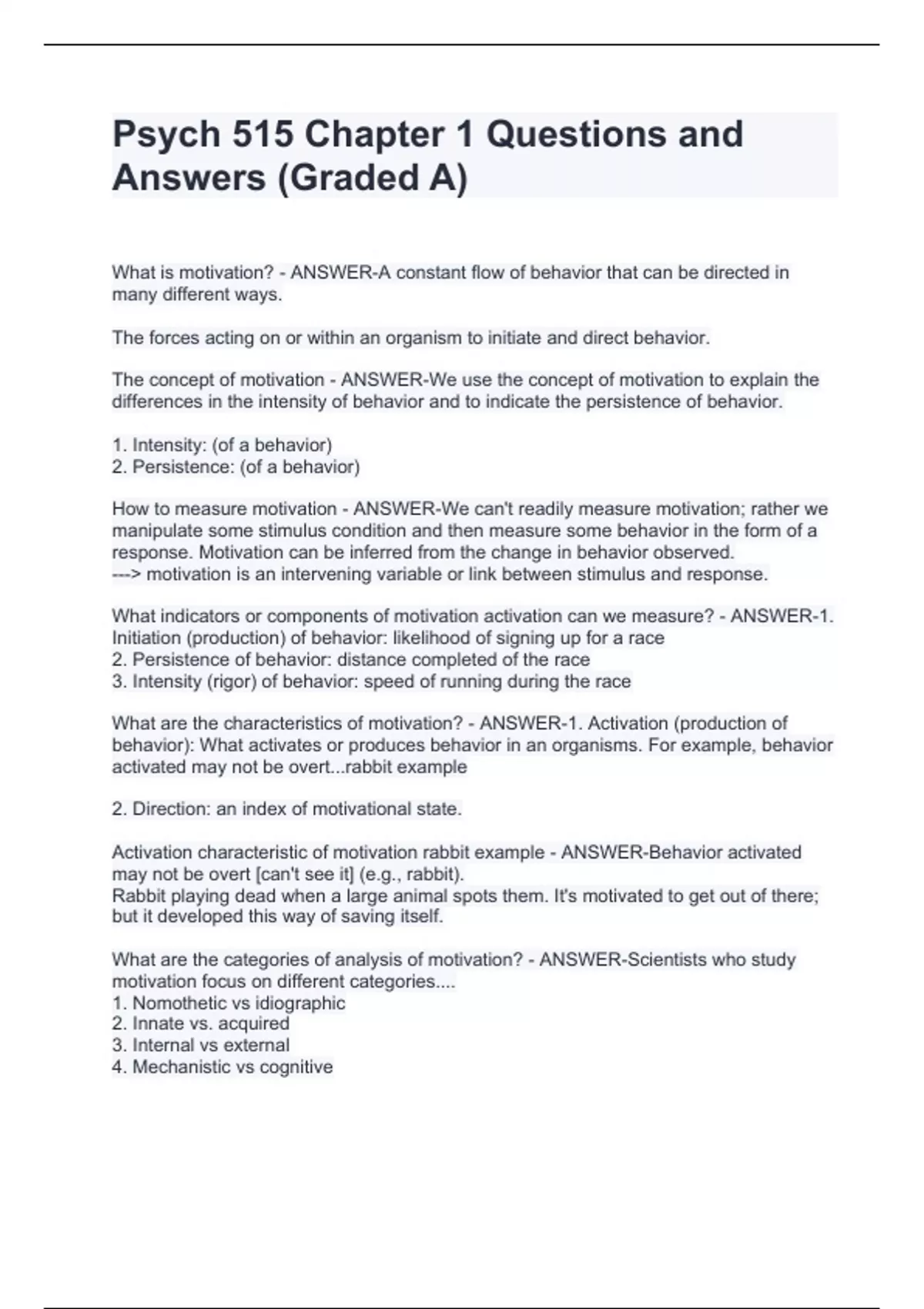 Psych 515 Chapter 1 Questions and Answers (Graded A)

What is motivation? - ANSWER-A constant flow of behavior that can be directed in many different ways.

The forces acting on or within an organism to initiate and direct behavior.

The concept of motivation - ANSWER-We use the concept of motivation to explain the differences in the intensity of behavior and to indicate the persistence of behavior.

1. Intensity: (of a behavior)
2. Persistence: (of a behavior)

How to measure motivation - ANSWER-We can't readily measure motivation; rather we manipulate some stimulus condition and then measure some behavior in the form of a response. Motivation can be inferred from the change in behavior observed.
---> motivation is an intervening variable or link between stimulus and response.

What indicators or components of motivation activation can we measure? - ANSWER-1. Initiation (production) of behavior: likelihood of signing up for a race
2. Persistence of behavior: distance completed of the race
3. Intensity (rigor) of behavior: speed of running during the race

What are the characteristics of motivation? - ANSWER-1. Activation (production of behavior): What activates or produces behavior in an organisms. For example, behavior activated may not be overt...rabbit example

2. Direction: an index of motivational state.

Activation characteristic of motivation rabbit example - ANSWER-Behavior activated may not be overt [can't see it] (e.g., rabbit).
Rabbit playing dead when a large animal spots them. It's motivated to get out of there; but it developed this way of saving itself.

What are the categories of analysis of motivation? - ANSWER-Scientists who study motivation focus on different categories....
1. Nomothetic vs idiographic
2. Innate vs. acquired
3. Internal vs external
4. Mechanistic vs cognitive